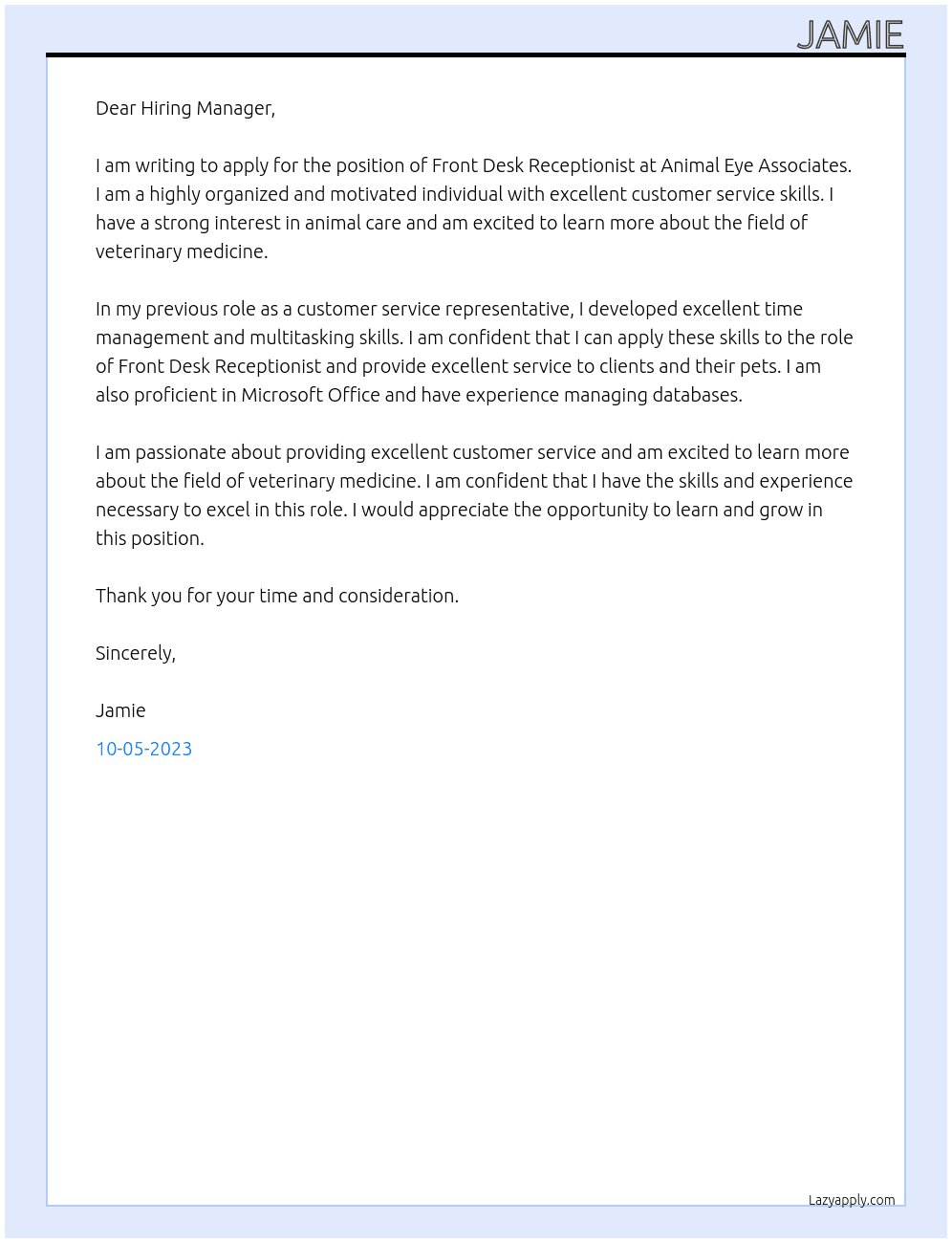 JAMIE

Dear Hiring Manager,

I am writing to apply for the position of Front Desk Receptionist at Animal Eye Associates. I am a highly organized and motivated individual with excellent customer service skills. I have a strong interest in animal care and am excited to learn more about the field of veterinary medicine.

In my previous role as a customer service representative, I developed excellent time management and multitasking skills. I am confident that I can apply these skills to the role of Front Desk Receptionist and provide excellent service to clients and their pets. I am also proficient in Microsoft Office and have experience managing databases.

I am passionate about providing excellent customer service and am excited to learn more about the field of veterinary medicine. I am confident that I have the skills and experience necessary to excel in this role. I would appreciate the opportunity to learn and grow in this position.

Thank you for your time and consideration.

Sincerely,

Jamie

10-05-2023

Lazyapply.com